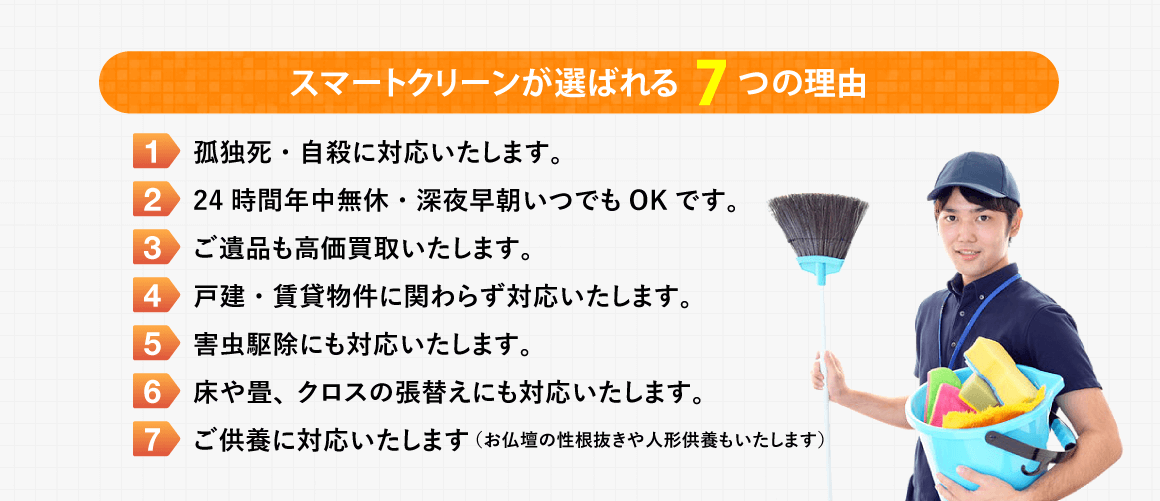 スマートクリーンが選ばれる 7 つの理由

1 孤独死・自殺に対応いたします。

2 24 時間年中無休・深夜早朝いつでも OK です。

3 ご遺品も高価買取いたします。

4 戸建・賃貸物件に関わらず対応いたします。

5 害虫駆除にも対応いたします。

6 床や畳、クロスの張替えにも対応いたします。

7 ご供養に対応いたします（お仏壇の性根抜きや人形供養もいたします）